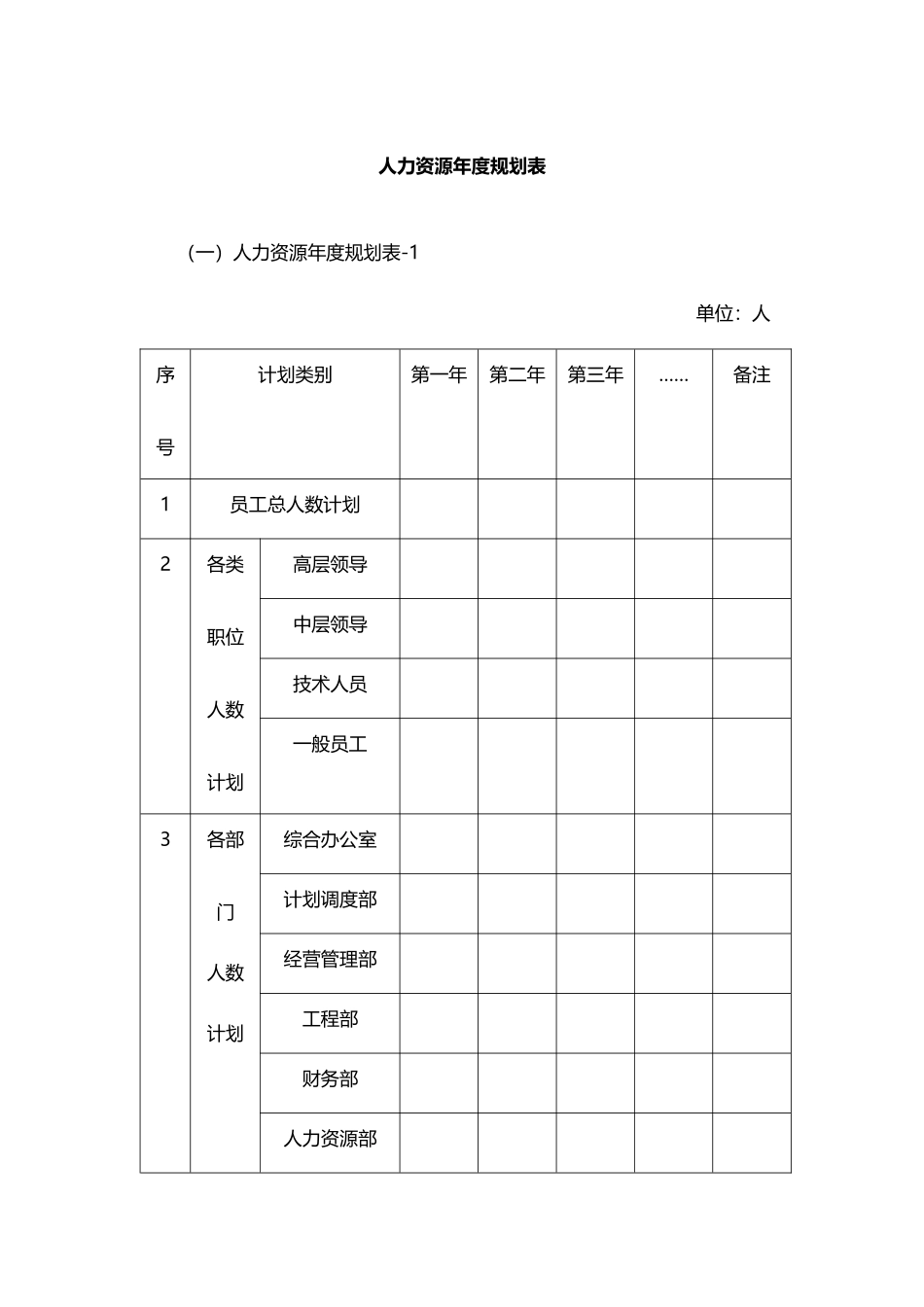 人力资源年度规划表

（一）人力资源年度规划表-1

单位：人

| 序号 | 计划类别 | | 第一年 | 第二年 | 第三年 | …… | 备注 |
|---|---|---|---|---|---|---|---|
| 1 | 员工总人数计划 | | | | | | |
| 2 | 各类职位人数计划 | 高层领导 | | | | | |
| | | 中层领导 | | | | | |
| | | 技术人员 | | | | | |
| | | 一般员工 | | | | | |
| 3 | 各部门人数计划 | 综合办公室 | | | | | |
| | | 计划调度部 | | | | | |
| | | 经营管理部 | | | | | |
| | | 工程部 | | | | | |
| | | 财务部 | | | | | |
| | | 人力资源部 | | | | | |